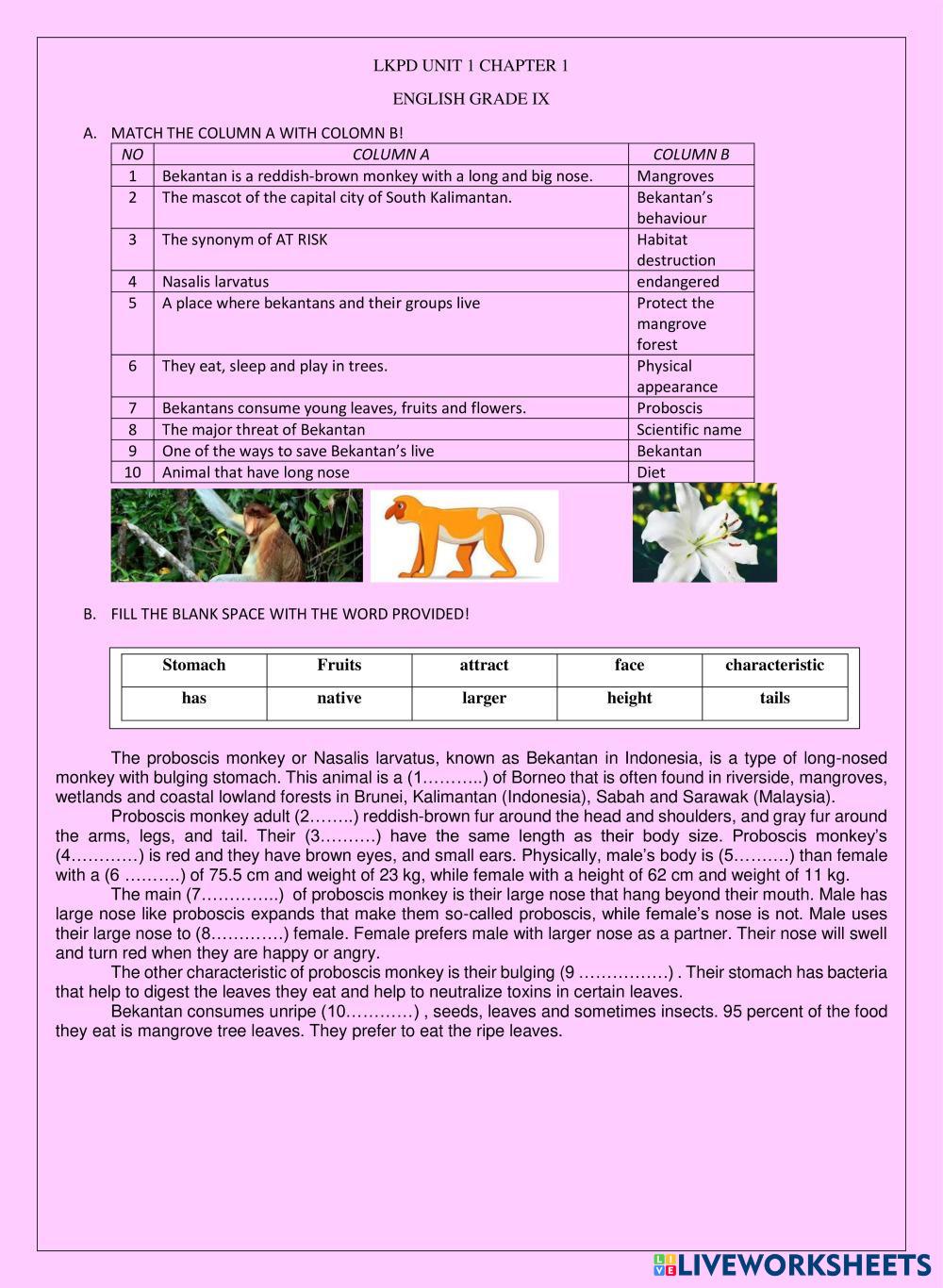 LKPD UNIT 1 CHAPTER 1

ENGLISH GRADE IX

A. MATCH THE COLUMN A WITH COLOMN B!

| NO | COLUMN A | COLUMN B |
|---|---|---|
| 1 | Bekantan is a reddish-brown monkey with a long and big nose. | Mangroves |
| 2 | The mascot of the capital city of South Kalimantan. | Bekantan's behaviour |
| 3 | The synonym of AT RISK | Habitat destruction |
| 4 | Nasalis larvatus | endangered |
| 5 | A place where bekantans and their groups live | Protect the mangrove forest |
| 6 | They eat, sleep and play in trees. | Physical appearance |
| 7 | Bekantans consume young leaves, fruits and flowers. | Proboscis |
| 8 | The major threat of Bekantan | Scientific name |
| 9 | One of the ways to save Bekantan's live | Bekantan |
| 10 | Animal that have long nose | Diet |

B. FILL THE BLANK SPACE WITH THE WORD PROVIDED!

| Stomach | Fruits | attract | face | characteristic |
|---|---|---|---|---|
| has | native | larger | height | tails |

The proboscis monkey or Nasalis larvatus, known as Bekantan in Indonesia, is a type of long-nosed monkey with bulging stomach. This animal is a (1………..) of Borneo that is often found in riverside, mangroves, wetlands and coastal lowland forests in Brunei, Kalimantan (Indonesia), Sabah and Sarawak (Malaysia).

Proboscis monkey adult (2……..) reddish-brown fur around the head and shoulders, and gray fur around the arms, legs, and tail. Their (3……….) have the same length as their body size. Proboscis monkey's (4…………) is red and they have brown eyes, and small ears. Physically, male's body is (5……….) than female with a (6 ……….) of 75.5 cm and weight of 23 kg, while female with a height of 62 cm and weight of 11 kg.

The main (7…………..) of proboscis monkey is their large nose that hang beyond their mouth. Male has large nose like proboscis expands that make them so-called proboscis, while female's nose is not. Male uses their large nose to (8………….) female. Female prefers male with larger nose as a partner. Their nose will swell and turn red when they are happy or angry.

The other characteristic of proboscis monkey is their bulging (9 …………….) . Their stomach has bacteria that help to digest the leaves they eat and help to neutralize toxins in certain leaves.

Bekantan consumes unripe (10…………) , seeds, leaves and sometimes insects. 95 percent of the food they eat is mangrove tree leaves. They prefer to eat the ripe leaves.

LIVEWORKSHEETS